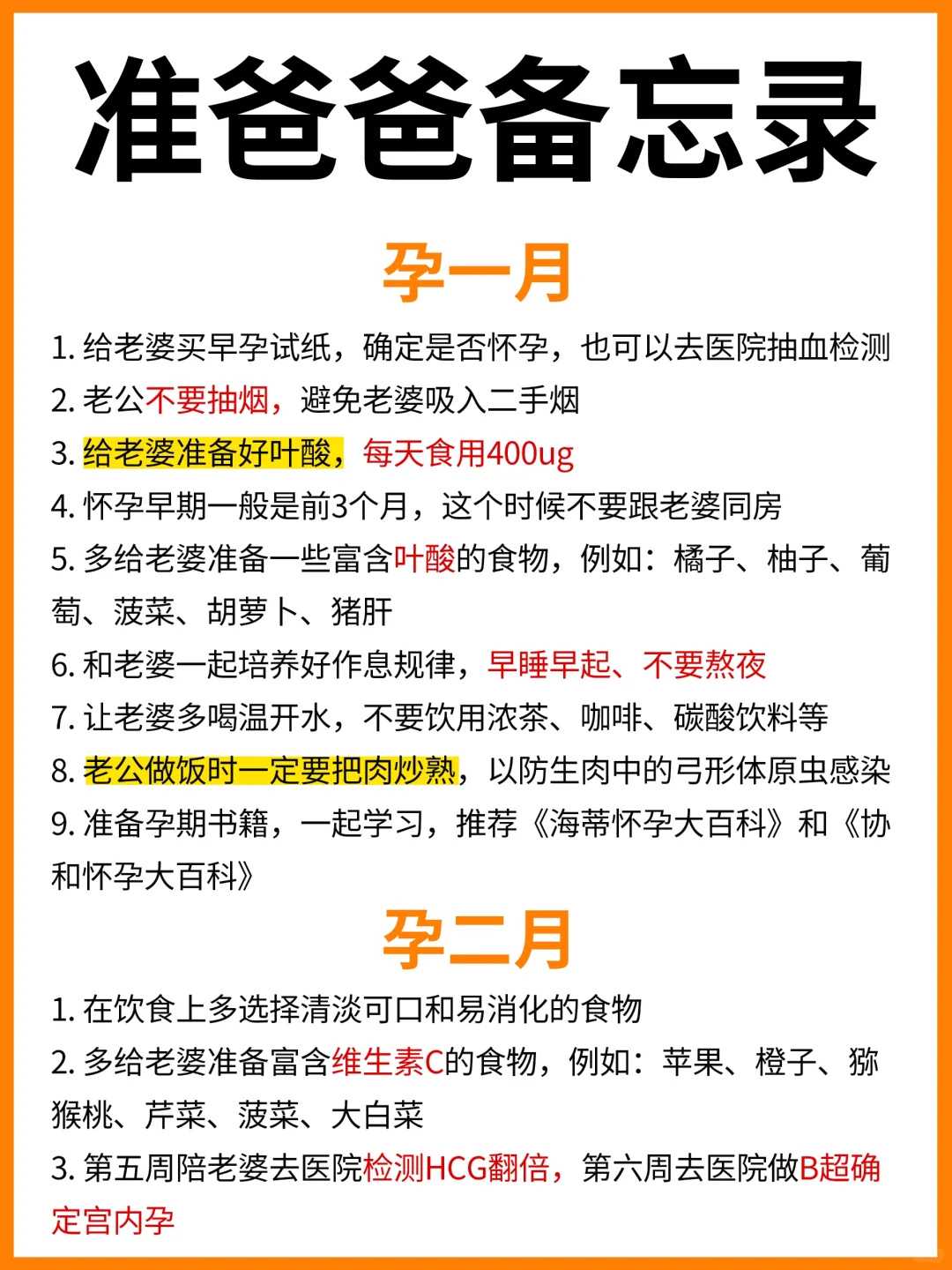 准爸爸备忘录

孕一月

1. 给老婆买早孕试纸，确定是否怀孕，也可以去医院抽血检测
2. 老公不要抽烟，避免老婆吸入二手烟
3. 给老婆准备好叶酸，每天食用400ug
4. 怀孕早期一般是前3个月，这个时候不要跟老婆同房
5. 多给老婆准备一些富含叶酸的食物，例如：橘子、柚子、葡萄、菠菜、胡萝卜、猪肝
6. 和老婆一起培养好作息规律，早睡早起、不要熬夜
7. 让老婆多喝温开水，不要饮用浓茶、咖啡、碳酸饮料等
8. 老公做饭时一定要把肉炒熟，以防生肉中的弓形体原虫感染
9. 准备孕期书籍，一起学习，推荐《海蒂怀孕大百科》和《协和怀孕大百科》

孕二月

1. 在饮食上多选择清淡可口和易消化的食物
2. 多给老婆准备富含维生素C的食物，例如：苹果、橙子、猕猴桃、芹菜、菠菜、大白菜
3. 第五周陪老婆去医院检测HCG翻倍，第六周去医院做B超确定宫内孕